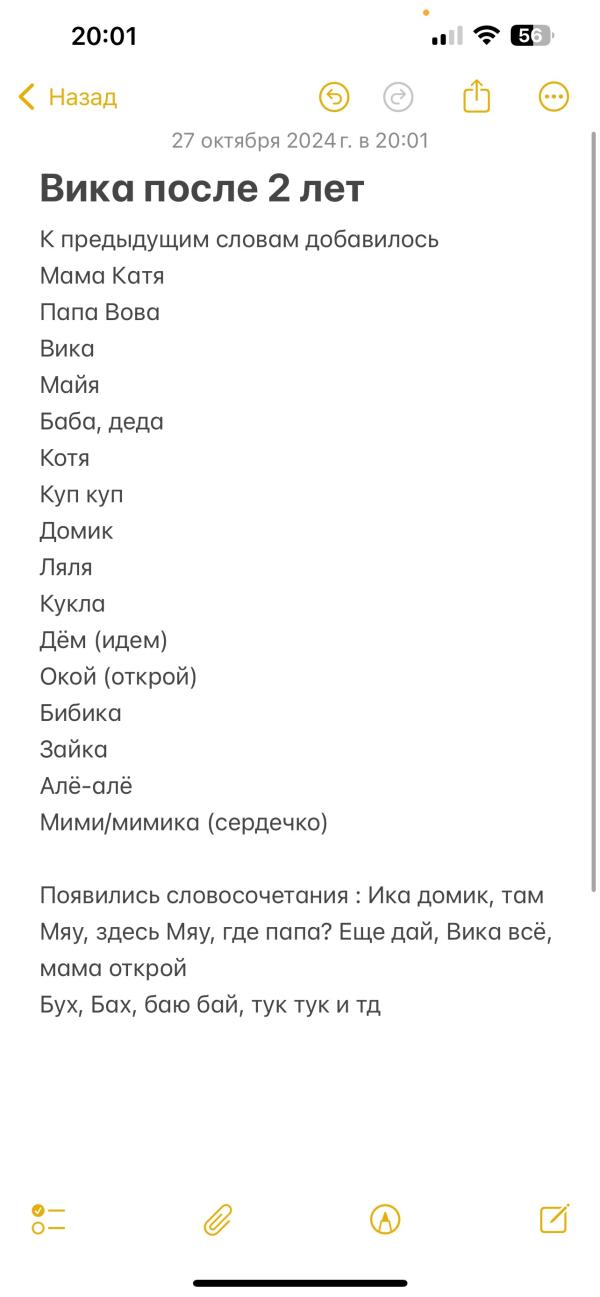 20:01
56

Назад

27 октября 2024 г. в 20:01

Вика после 2 лет

К предыдущим словам добавилось
Мама Катя
Папа Вова
Вика
Майя
Баба, деда
Котя
Куп куп
Домик
Ляля
Кукла
Дём (идем)
Окой (открой)
Бибика
Зайка
Алё-алё
Мими/мимика (сердечко)

Появились словосочетания : Ика домик, там Мяу, здесь Мяу, где папа? Еще дай, Вика всё, мама открой
Бух, Бах, баю бай, тук тук и тд